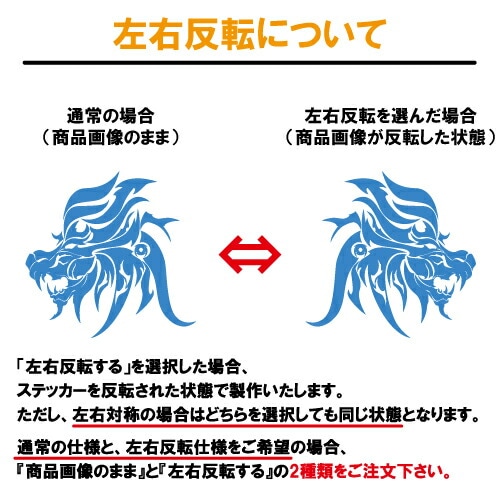 左右反転について

通常の場合
（商品画像のまま）

左右反転を選んだ場合
（商品画像が反転した状態）

「左右反転する」を選択した場合、
ステッカーを反転された状態で製作いたします。
ただし、左右対称の場合はどちらを選択しても同じ状態となります。

通常の仕様と、左右反転仕様をご希望の場合、
『商品画像のまま』と『左右反転する』の2種類をご注文下さい。